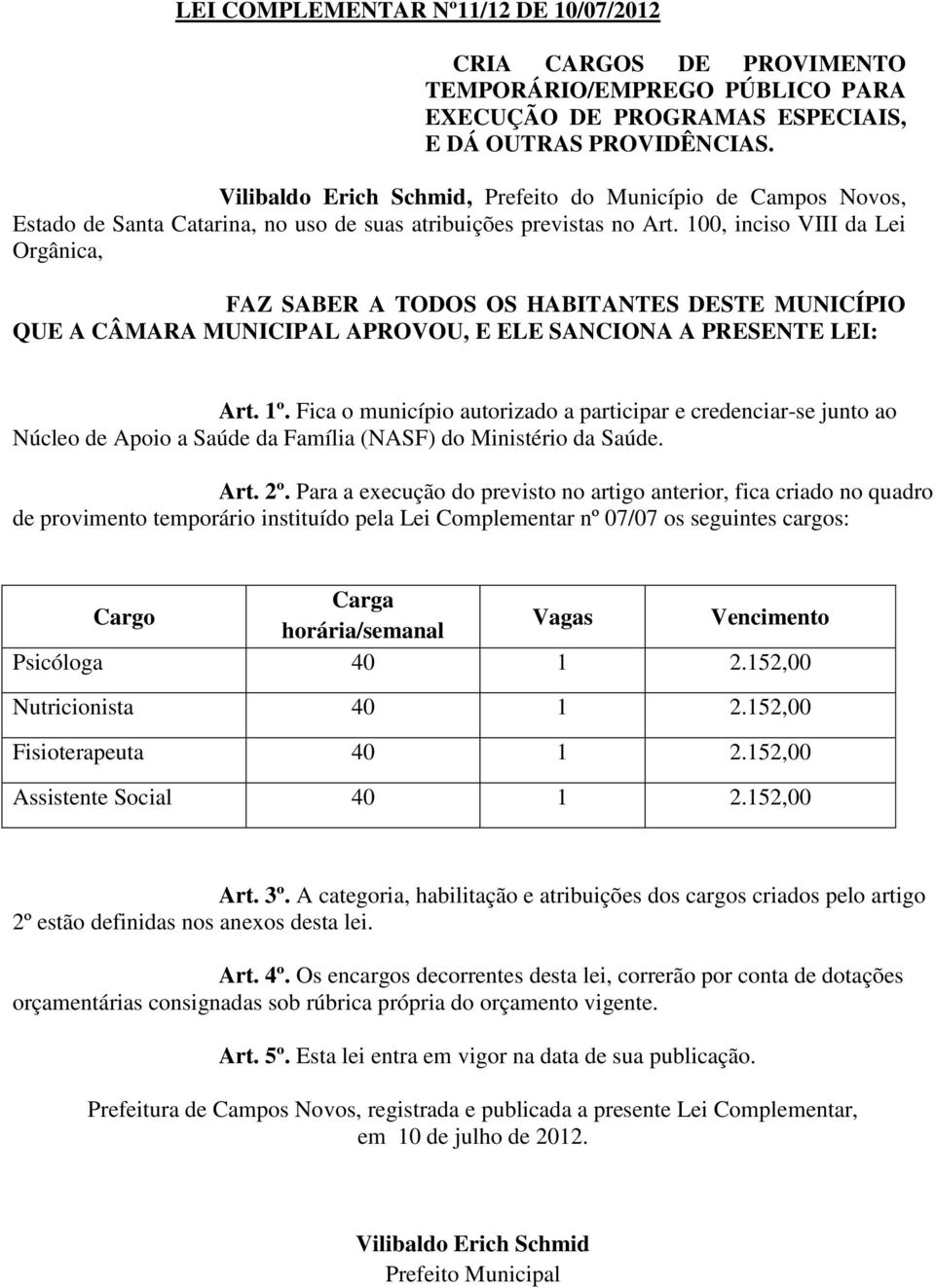 LEI COMPLEMENTAR Nº11/12 DE 10/07/2012

CRIA CARGOS DE PROVIMENTO TEMPORÁRIO/EMPREGO PÚBLICO PARA EXECUÇÃO DE PROGRAMAS ESPECIAIS, E DÁ OUTRAS PROVIDÊNCIAS.

Vilibaldo Erich Schmid, Prefeito do Município de Campos Novos, Estado de Santa Catarina, no uso de suas atribuições previstas no Art. 100, inciso VIII da Lei Orgânica,

FAZ SABER A TODOS OS HABITANTES DESTE MUNICÍPIO QUE A CÂMARA MUNICIPAL APROVOU, E ELE SANCIONA A PRESENTE LEI:

Art. 1º. Fica o município autorizado a participar e credenciar-se junto ao Núcleo de Apoio a Saúde da Família (NASF) do Ministério da Saúde.

Art. 2º. Para a execução do previsto no artigo anterior, fica criado no quadro de provimento temporário instituído pela Lei Complementar nº 07/07 os seguintes cargos:

| Cargo | Carga horária/semanal | Vagas | Vencimento |
|---|---|---|---|
| Psicóloga | 40 | 1 | 2.152,00 |
| Nutricionista | 40 | 1 | 2.152,00 |
| Fisioterapeuta | 40 | 1 | 2.152,00 |
| Assistente Social | 40 | 1 | 2.152,00 |

Art. 3º. A categoria, habilitação e atribuições dos cargos criados pelo artigo 2º estão definidas nos anexos desta lei.

Art. 4º. Os encargos decorrentes desta lei, correrão por conta de dotações orçamentárias consignadas sob rúbrica própria do orçamento vigente.

Art. 5º. Esta lei entra em vigor na data de sua publicação.

Prefeitura de Campos Novos, registrada e publicada a presente Lei Complementar, em 10 de julho de 2012.

Vilibaldo Erich Schmid
Prefeito Municipal